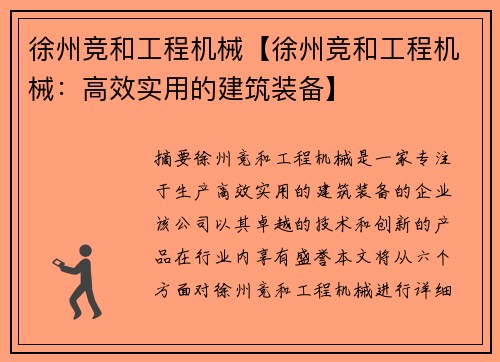 徐州竞和工程机械【徐州竞和工程机械：高效实用的建筑装备】

摘要徐州竞和工程机械是一家专注于生产高效实用的建筑装备的企业该公司以其卓越的技术和创新的产品在行业内享有盛誉本文将从六个方面对徐州竞和工程机械进行详细